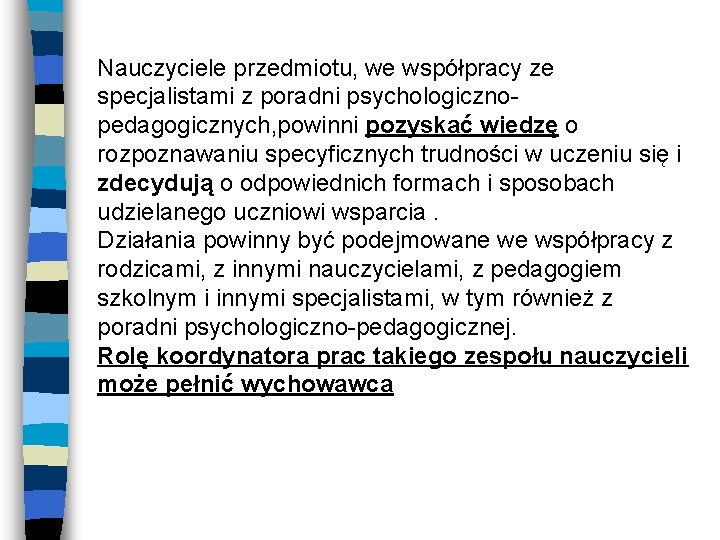 Nauczyciele przedmiotu, we współpracy ze specjalistami z poradni psychologiczno-pedagogicznych,powinni pozyskać wiedzę o rozpoznawaniu specyficznych trudności w uczeniu się i zdecydują o odpowiednich formach i sposobach udzielanego uczniowi wsparcia .
Działania powinny być podejmowane we współpracy z rodzicami, z innymi nauczycielami, z pedagogiem szkolnym i innymi specjalistami, w tym również z poradni psychologiczno-pedagogicznej.
Rolę koordynatora prac takiego zespołu nauczycieli może pełnić wychowawca